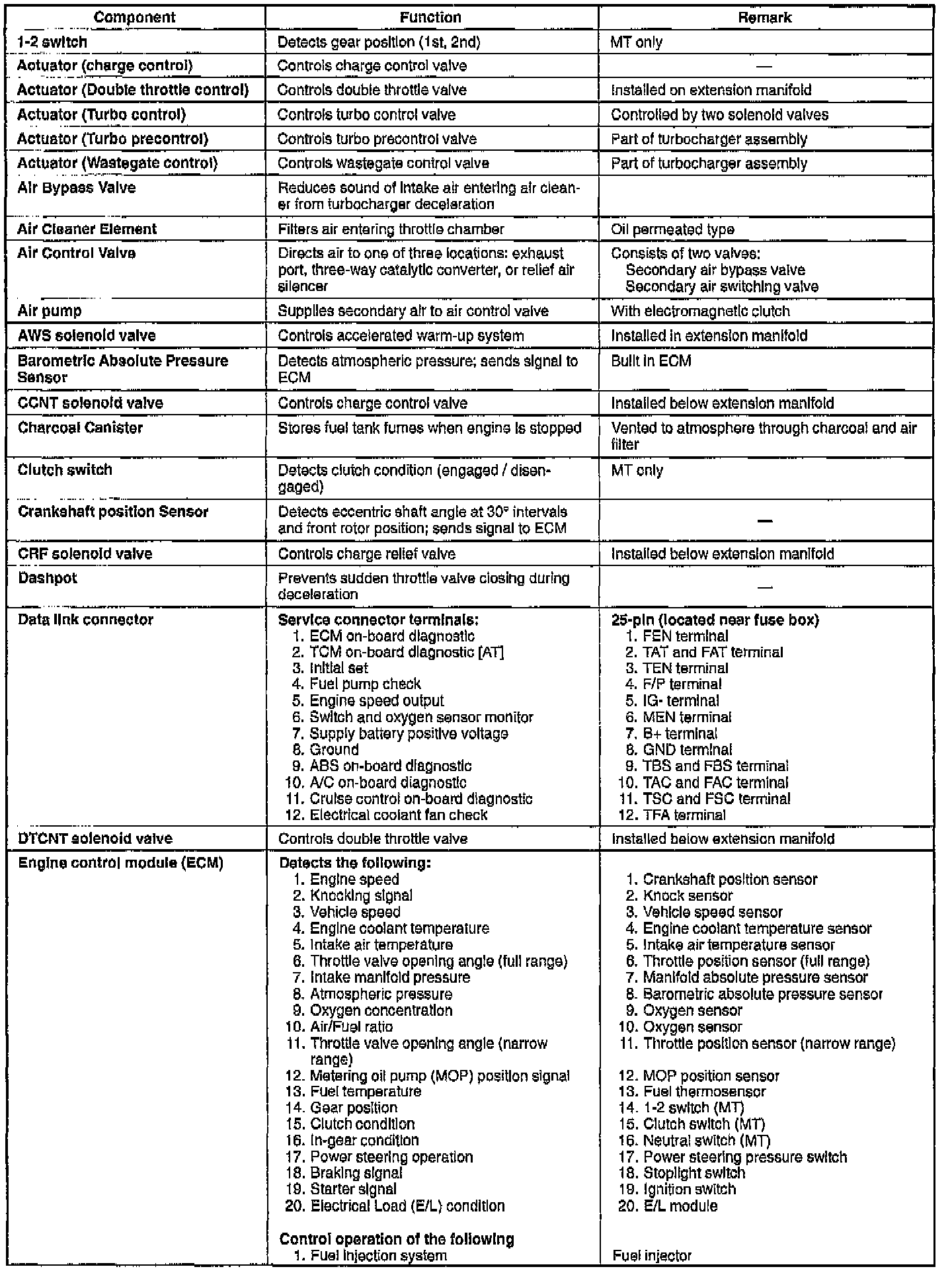 | Component | Function | Remark |
|---|---|---|
| 1-2 switch | Detects gear position (1st, 2nd) | MT only |
| Actuator (charge control) | Controls charge control valve | — |
| Actuator (Double throttle control) | Controls double throttle valve | Installed on extension manifold |
| Actuator (Turbo control) | Controls turbo control valve | Controlled by two solenoid valves |
| Actuator (Turbo precontrol) | Controls turbo precontrol valve | Part of turbocharger assembly |
| Actuator (Wastegate control) | Controls wastegate control valve | Part of turbocharger assembly |
| Air Bypass Valve | Reduces sound of intake air entering air cleaner from turbocharger deceleration | |
| Air Cleaner Element | Filters air entering throttle chamber | Oil permeated type |
| Air Control Valve | Directs air to one of three locations: exhaust port, three-way catalytic converter, or relief air silencer | Consists of two valves: Secondary air bypass valve Secondary air switching valve |
| Air pump | Supplies secondary air to air control valve | With electromagnetic clutch |
| AWS solenoid valve | Controls accelerated warm-up system | Installed in extension manifold |
| Barometric Absolute Pressure Sensor | Detects atmospheric pressure; sends signal to ECM | Built in ECM |
| CCNT solenoid valve | Controls charge control valve | Installed below extension manifold |
| Charcoal Canister | Stores fuel tank fumes when engine is stopped | Vented to atmosphere through charcoal and air filter |
| Clutch switch | Detects clutch condition (engaged / disengaged) | MT only |
| Crankshaft position Sensor | Detects eccentric shaft angle at 30° intervals and front rotor position; sends signal to ECM | — |
| CRF solenoid valve | Controls charge relief valve | Installed below extension manifold |
| Dashpot | Prevents sudden throttle valve closing during deceleration | — |
| Data link connector | Service connector terminals: 1. ECM on-board diagnostic 2. TCM on-board diagnostic [AT] 3. Initial set 4. Fuel pump check 5. Engine speed output 6. Switch and oxygen sensor monitor 7. Supply battery positive voltage 8. Ground 9. ABS on-board diagnostic 10. A/C on-board diagnostic 11. Cruise control on-board diagnostic 12. Electrical coolant fan check | 25-pin (located near fuse box) 1. FEN terminal 2. TAT and FAT terminal 3. TEN terminal 4. F/P terminal 5. IG- terminal 6. MEN terminal 7. B+ terminal 8. GND terminal 9. TBS and FBS terminal 10. TAC and FAC terminal 11. TSC and FSC terminal 12. TFA terminal |
| DTCNT solenoid valve | Controls double throttle valve | Installed below extension manifold |
| Engine control module (ECM) | Detects the following: 1. Engine speed 2. Knocking signal 3. Vehicle speed 4. Engine coolant temperature 5. Intake air temperature 6. Throttle valve opening angle (full range) 7. Intake manifold pressure 8. Atmospheric pressure 9. Oxygen concentration 10. Air/Fuel ratio 11. Throttle valve opening angle (narrow range) 12. Metering oil pump (MOP) position signal 13. Fuel temperature 14. Gear position 15. Clutch condition 16. In-gear condition 17. Power steering operation 18. Braking signal 19. Starter signal 20. Electrical Load (E/L) condition Control operation of the following 1. Fuel injection system | 1. Crankshaft position sensor 2. Knock sensor 3. Vehicle speed sensor 4. Engine coolant temperature sensor 5. Intake air temperature sensor 6. Throttle position sensor (full range) 7. Manifold absolute pressure sensor 8. Barometric absolute pressure sensor 9. Oxygen sensor 10. Oxygen sensor 11. Throttle position sensor (narrow range) 12. MOP position sensor 13. Fuel thermosensor 14. 1-2 switch (MT) 15. Clutch switch (MT) 16. Neutral switch (MT) 17. Power steering pressure switch 18. Stoplight switch 19. Ignition switch 20. E/L module Fuel injector |